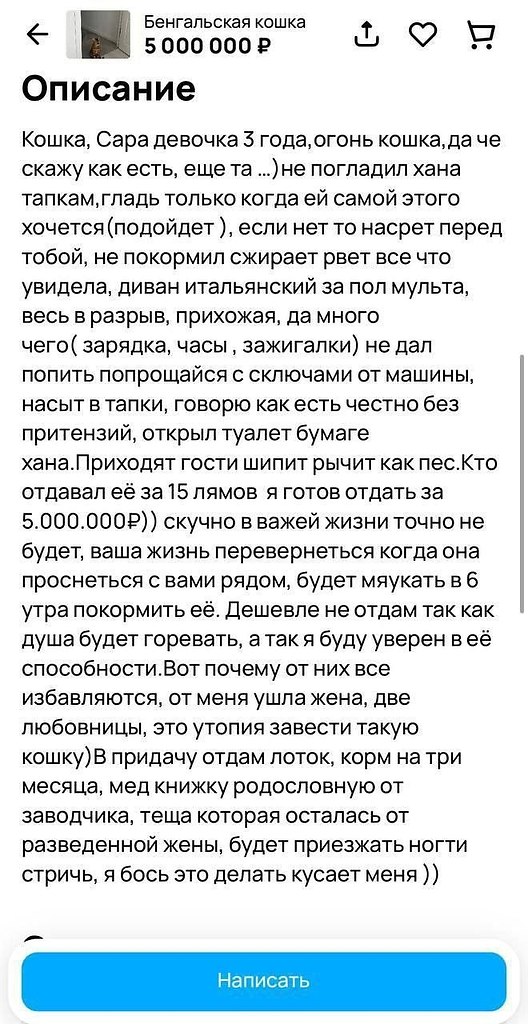 Бенгальская кошка
5 000 000 ₽

Описание

Кошка, Сара девочка 3 года,огонь кошка,да че скажу как есть, еще та ...)не погладил хана тапкам,гладь только когда ей самой этого хочется(подойдет ), если нет то насрет перед тобой, не покормил сжирает рвет все что увидела, диван итальянский за пол мульта, весь в разрыв, прихожая, да много чего( зарядка, часы , зажигалки) не дал попить попрощайся с ключами от машины, насыт в тапки, говорю как есть честно без притензий, открыл туалет бумаге хана.Приходят гости шипит рычит как пес.Кто отдавал её за 15 лямов я готов отдать за 5.000.000₽)) скучно в важей жизни точно не будет, ваша жизнь перевернеться когда она проснеться с вами рядом, будет мяукать в 6 утра покормить её. Дешевле не отдам так как душа будет горевать, а так я буду уверен в её способности.Вот почему от них все избавляются, от меня ушла жена, две любовницы, это утопия завести такую кошку)В придачу отдам лоток, корм на три месяца, мед книжку родословную от заводчика, теща которая осталась от разведенной жены, будет приезжать ногти стричь, я бось это делать кусает меня ))

Написать